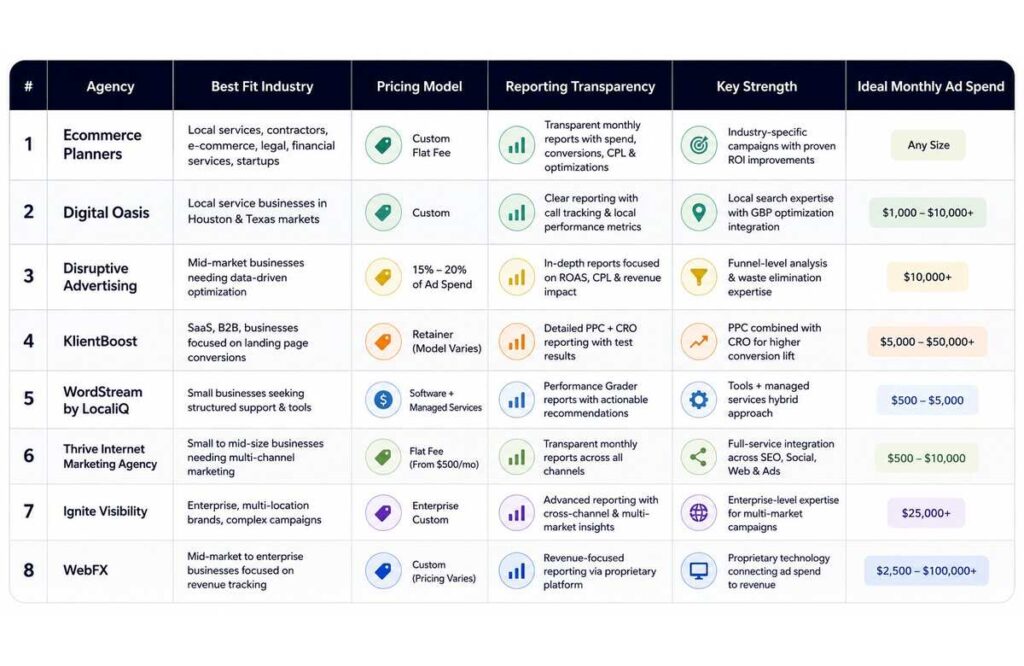 | # | Agency | Best Fit Industry | Pricing Model | Reporting Transparency | Key Strength | Ideal Monthly Ad Spend |
|---|---|---|---|---|---|---|
| 1 | Ecommerce Planners | Local services, contractors, e-commerce, legal, financial services, startups | Custom Flat Fee | Transparent monthly reports with spend, conversions, CPL & optimizations | Industry-specific campaigns with proven ROI improvements | Any Size |
| 2 | Digital Oasis | Local service businesses in Houston & Texas markets | Custom | Clear reporting with call tracking & local performance metrics | Local search expertise with GBP optimization integration | \$1,000 – \$10,000+ |
| 3 | Disruptive Advertising | Mid-market businesses needing data-driven optimization | 15% – 20% of Ad Spend | In-depth reports focused on ROAS, CPL & revenue impact | Funnel-level analysis & waste elimination expertise | \$10,000+ |
| 4 | KlientBoost | SaaS, B2B, businesses focused on landing page conversions | Retainer (Model Varies) | Detailed PPC + CRO reporting with test results | PPC combined with CRO for higher conversion lift | \$5,000 – \$50,000+ |
| 5 | WordStream by LocaliQ | Small businesses seeking structured support & tools | Software + Managed Services | Performance Grader reports with actionable recommendations | Tools + managed services hybrid approach | \$500 – \$5,000 |
| 6 | Thrive Internet Marketing Agency | Small to mid-size businesses needing multi-channel marketing | Flat Fee (From \$500/mo) | Transparent monthly reports across all channels | Full-service integration across SEO, Social, Web & Ads | \$500 – \$10,000 |
| 7 | Ignite Visibility | Enterprise, multi-location brands, complex campaigns | Enterprise Custom | Advanced reporting with cross-channel & multi-market insights | Enterprise-level expertise for multi-market campaigns | \$25,000+ |
| 8 | WebFX | Mid-market to enterprise businesses focused on revenue tracking | Custom (Pricing Varies) | Revenue-focused reporting via proprietary platform | Proprietary technology connecting ad spend to revenue | \$2,500 – \$100,000+ |